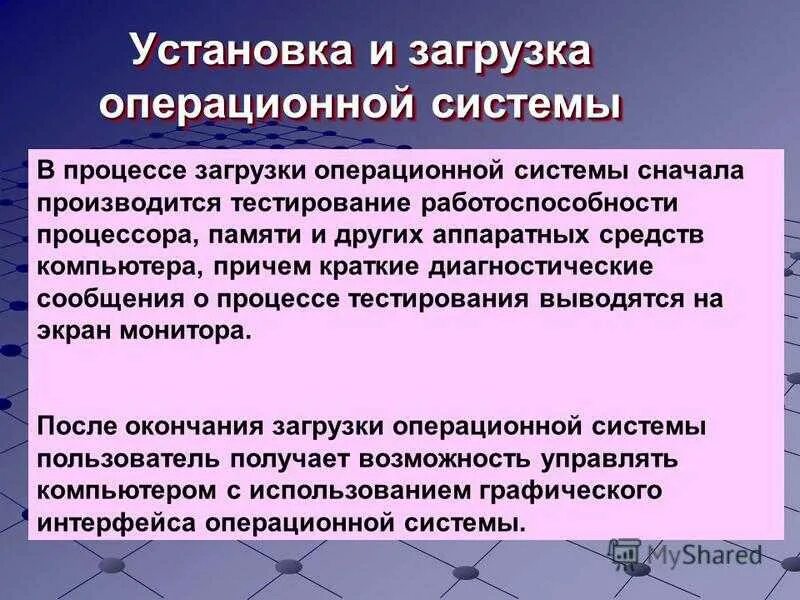 Установка и загрузка операционной системы

В процессе загрузки операционной системы сначала производится тестирование работоспособности процессора, памяти и других аппаратных средств компьютера, причем краткие диагностические сообщения о процессе тестирования выводятся на экран монитора.

После окончания загрузки операционной системы пользователь получает возможность управлять компьютером с использованием графического интерфейса операционной системы.

MyShared